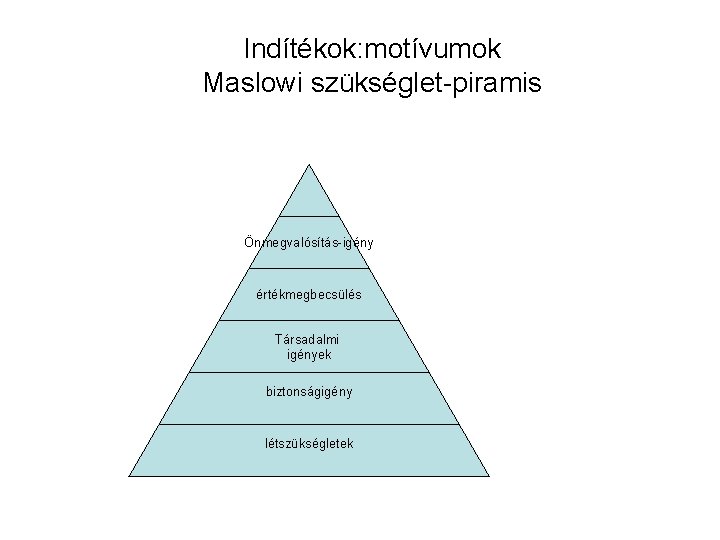 Indítékok:motívumok
Maslowi szükséglet-piramis

Önmegvalósítás-igény

értékmegbecsülés

Társadalmi
igények

biztonságigény

létszükségletek